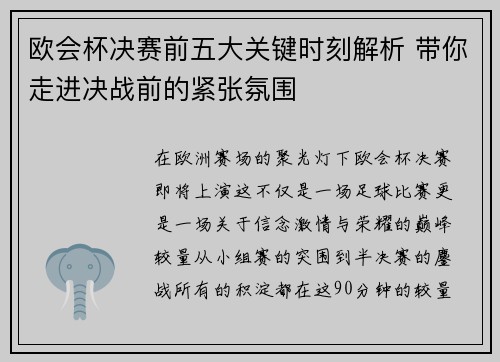 欧会杯决赛前五大关键时刻解析 带你走进决战前的紧张氛围

在欧洲赛场的聚光灯下欧会杯决赛即将上演这不仅是一场足球比赛更是一场关于信念激情与荣耀的巅峰较量从小组赛的突围到半决赛的鏖战所有的积淀都在这90分钟的较量